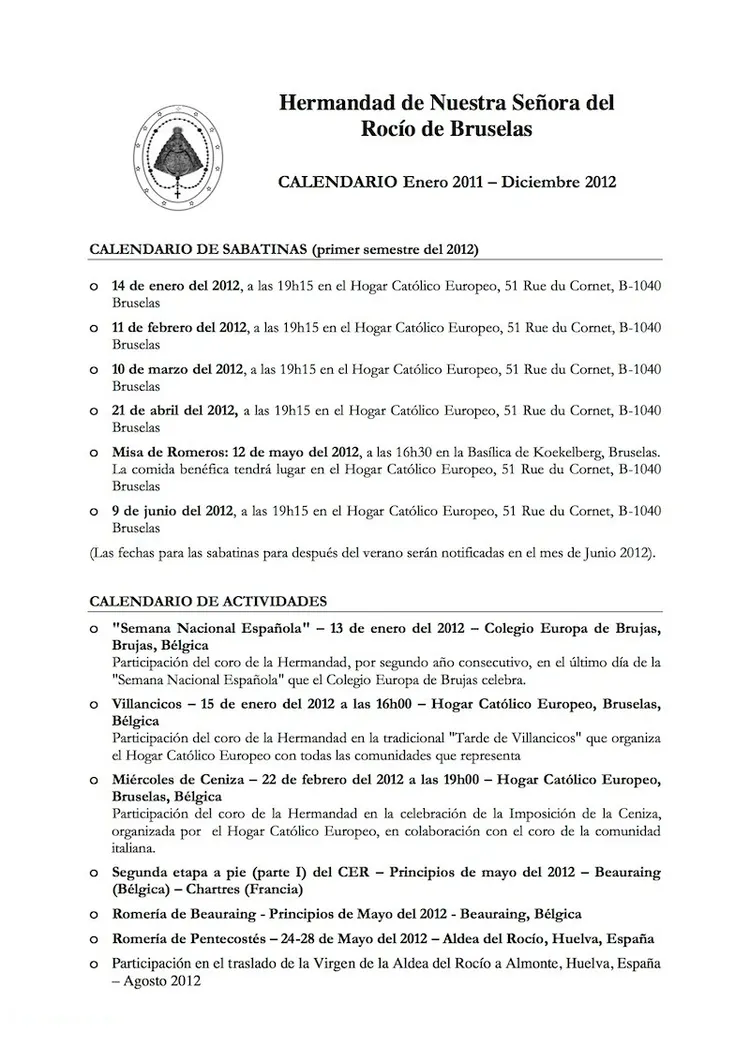 Hermandad de Nuestra Señora del Rocío de Bruselas

CALENDARIO Enero 2011 – Diciembre 2012

CALENDARIO DE SABATINAS (primer semestre del 2012)

o 14 de enero del 2012, a las 19h15 en el Hogar Católico Europeo, 51 Rue du Cornet, B-1040 Bruselas

o 11 de febrero del 2012, a las 19h15 en el Hogar Católico Europeo, 51 Rue du Cornet, B-1040 Bruselas

o 10 de marzo del 2012, a las 19h15 en el Hogar Católico Europeo, 51 Rue du Cornet, B-1040 Bruselas

o 21 de abril del 2012, a las 19h15 en el Hogar Católico Europeo, 51 Rue du Cornet, B-1040 Bruselas

o Misa de Romeros: 12 de mayo del 2012, a las 16h30 en la Basílica de Koekelberg, Bruselas. La comida benéfica tendrá lugar en el Hogar Católico Europeo, 51 Rue du Cornet, B-1040 Bruselas

o 9 de junio del 2012, a las 19h15 en el Hogar Católico Europeo, 51 Rue du Cornet, B-1040 Bruselas

(Las fechas para las sabatinas para después del verano serán notificadas en el mes de Junio 2012).

CALENDARIO DE ACTIVIDADES

o "Semana Nacional Española" – 13 de enero del 2012 – Colegio Europa de Brujas, Brujas, Bélgica
Participación del coro de la Hermandad, por segundo año consecutivo, en el último día de la "Semana Nacional Española" que el Colegio Europa de Brujas celebra.

o Villancicos – 15 de enero del 2012 a las 16h00 – Hogar Católico Europeo, Bruselas, Bélgica
Participación del coro de la Hermandad en la tradicional "Tarde de Villancicos" que organiza el Hogar Católico Europeo con todas las comunidades que representa

o Miércoles de Ceniza – 22 de febrero del 2012 a las 19h00 – Hogar Católico Europeo, Bruselas, Bélgica
Participación del coro de la Hermandad en la celebración de la Imposición de la Ceniza, organizada por el Hogar Católico Europeo, en colaboración con el coro de la comunidad italiana.

o Segunda etapa a pie (parte I) del CER – Principios de mayo del 2012 – Beauraing (Bélgica) – Chartres (Francia)

o Romería de Beauraing - Principios de Mayo del 2012 - Beauraing, Bélgica

o Romería de Pentecostés – 24-28 de Mayo del 2012 – Aldea del Rocío, Huelva, España

o Participación en el traslado de la Virgen de la Aldea del Rocío a Almonte, Huelva, España – Agosto 2012